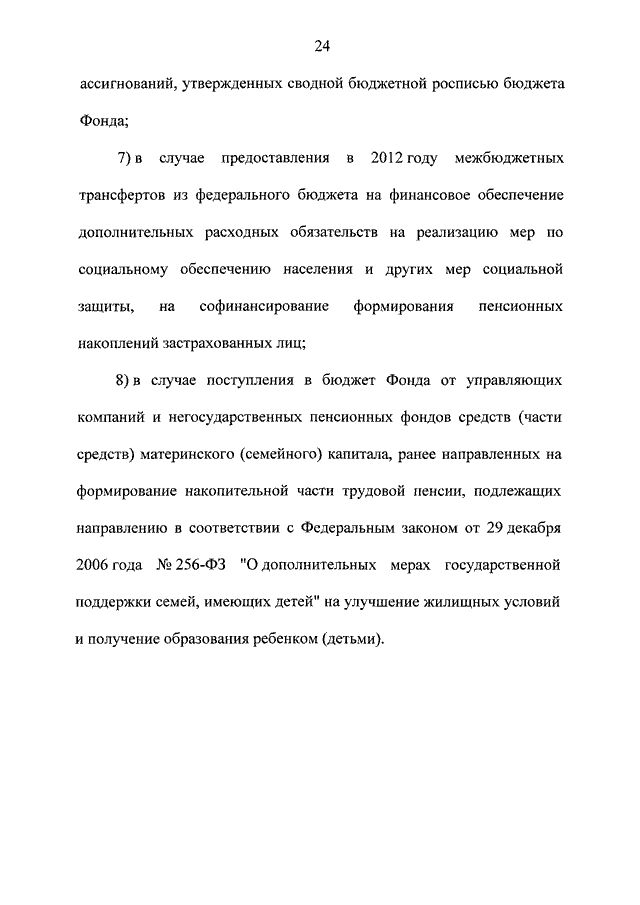 24

ассигнований, утвержденных сводной бюджетной росписью бюджета Фонда;

7) в случае предоставления в 2012 году межбюджетных трансфертов из федерального бюджета на финансовое обеспечение дополнительных расходных обязательств на реализацию мер по социальному обеспечению населения и других мер социальной защиты, на софинансирование формирования пенсионных накоплений застрахованных лиц;

8) в случае поступления в бюджет Фонда от управляющих компаний и негосударственных пенсионных фондов средств (части средств) материнского (семейного) капитала, ранее направленных на формирование накопительной части трудовой пенсии, подлежащих направлению в соответствии с Федеральным законом от 29 декабря 2006 года № 256-ФЗ "О дополнительных мерах государственной поддержки семей, имеющих детей" на улучшение жилищных условий и получение образования ребенком (детьми).